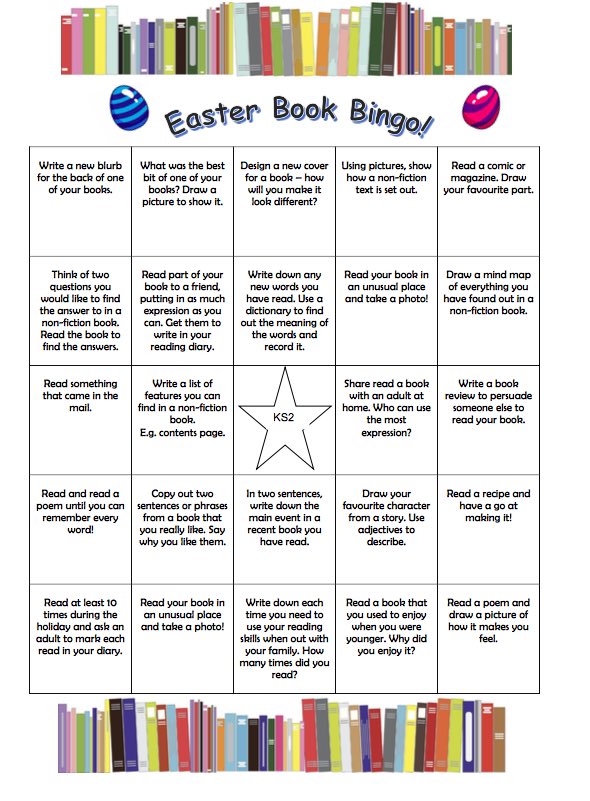 Easter Book Bingo!

| | | | | |
|---|---|---|---|---|
| Write a new blurb for the back of one of your books. | What was the best bit of one of your books? Draw a picture to show it. | Design a new cover for a book – how will you make it look different? | Using pictures, show how a non-fiction text is set out. | Read a comic or magazine. Draw your favourite part. |
| Think of two questions you would like to find the answer to in a non-fiction book. Read the book to find the answers. | Read part of your book to a friend, putting in as much expression as you can. Get them to write in your reading diary. | Write down any new words you have read. Use a dictionary to find out the meaning of the words and record it. | Read your book in an unusual place and take a photo! | Draw a mind map of everything you have found out in a non-fiction book. |
| Read something that came in the mail. | Write a list of features you can find in a non-fiction book. E.g. contents page. | KS2 | Share read a book with an adult at home. Who can use the most expression? | Write a book review to persuade someone else to read your book. |
| Read and read a poem until you can remember every word! | Copy out two sentences or phrases from a book that you really like. Say why you like them. | In two sentences, write down the main event in a recent book you have read. | Draw your favourite character from a story. Use adjectives to describe. | Read a recipe and have a go at making it! |
| Read at least 10 times during the holiday and ask an adult to mark each read in your diary. | Read your book in an unusual place and take a photo! | Write down each time you need to use your reading skills when out with your family. How many times did you read? | Read a book that you used to enjoy when you were younger. Why did you enjoy it? | Read a poem and draw a picture of how it makes you feel. |